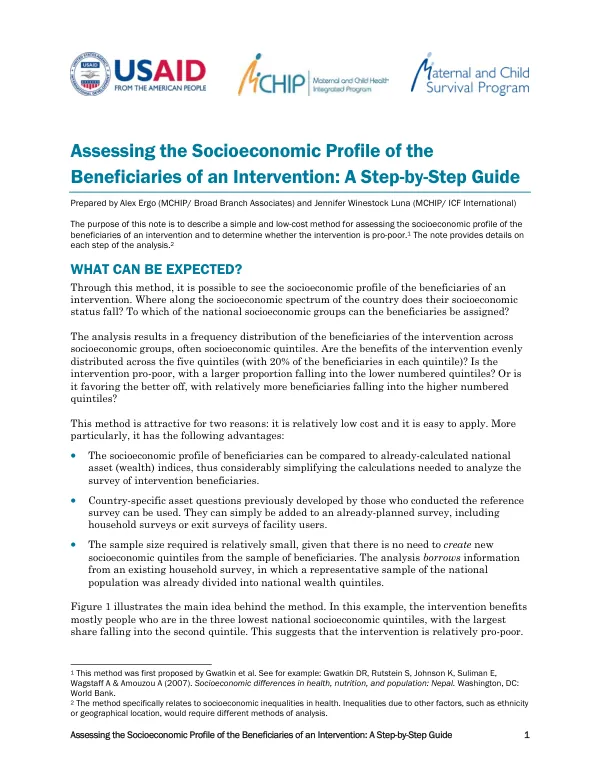 USAID
FROM THE AMERICAN PEOPLE

MCHIP Maternal and Child Health Integrated Program

Maternal and Child Survival Program

Assessing the Socioeconomic Profile of the Beneficiaries of an Intervention: A Step-by-Step Guide

Prepared by Alex Ergo (MCHIP/ Broad Branch Associates) and Jennifer Winestock Luna (MCHIP/ ICF International)

The purpose of this note is to describe a simple and low-cost method for assessing the socioeconomic profile of the beneficiaries of an intervention and to determine whether the intervention is pro-poor.$^{1}$ The note provides details on each step of the analysis.$^{2}$

WHAT CAN BE EXPECTED?

Through this method, it is possible to see the socioeconomic profile of the beneficiaries of an intervention. Where along the socioeconomic spectrum of the country does their socioeconomic status fall? To which of the national socioeconomic groups can the beneficiaries be assigned?

The analysis results in a frequency distribution of the beneficiaries of the intervention across socioeconomic groups, often socioeconomic quintiles. Are the benefits of the intervention evenly distributed across the five quintiles (with 20% of the beneficiaries in each quintile)? Is the intervention pro-poor, with a larger proportion falling into the lower numbered quintiles? Or is it favoring the better off, with relatively more beneficiaries falling into the higher numbered quintiles?

This method is attractive for two reasons: it is relatively low cost and it is easy to apply. More particularly, it has the following advantages:

• The socioeconomic profile of beneficiaries can be compared to already-calculated national asset (wealth) indices, thus considerably simplifying the calculations needed to analyze the survey of intervention beneficiaries.

• Country-specific asset questions previously developed by those who conducted the reference survey can be used. They can simply be added to an already-planned survey, including household surveys or exit surveys of facility users.

• The sample size required is relatively small, given that there is no need to create new socioeconomic quintiles from the sample of beneficiaries. The analysis borrows information from an existing household survey, in which a representative sample of the national population was already divided into national wealth quintiles.

Figure 1 illustrates the main idea behind the method. In this example, the intervention benefits mostly people who are in the three lowest national socioeconomic quintiles, with the largest share falling into the second quintile. This suggests that the intervention is relatively pro-poor.

$^{1}$ This method was first proposed by Gwatkin et al. See for example: Gwatkin DR, Rutstein S, Johnson K, Suliman E, Wagstaff A & Amouzou A (2007). Socioeconomic differences in health, nutrition, and population: Nepal. Washington, DC: World Bank.
$^{2}$ The method specifically relates to socioeconomic inequalities in health. Inequalities due to other factors, such as ethnicity or geographical location, would require different methods of analysis.

Assessing the Socioeconomic Profile of the Beneficiaries of an Intervention: A Step-by-Step Guide 1